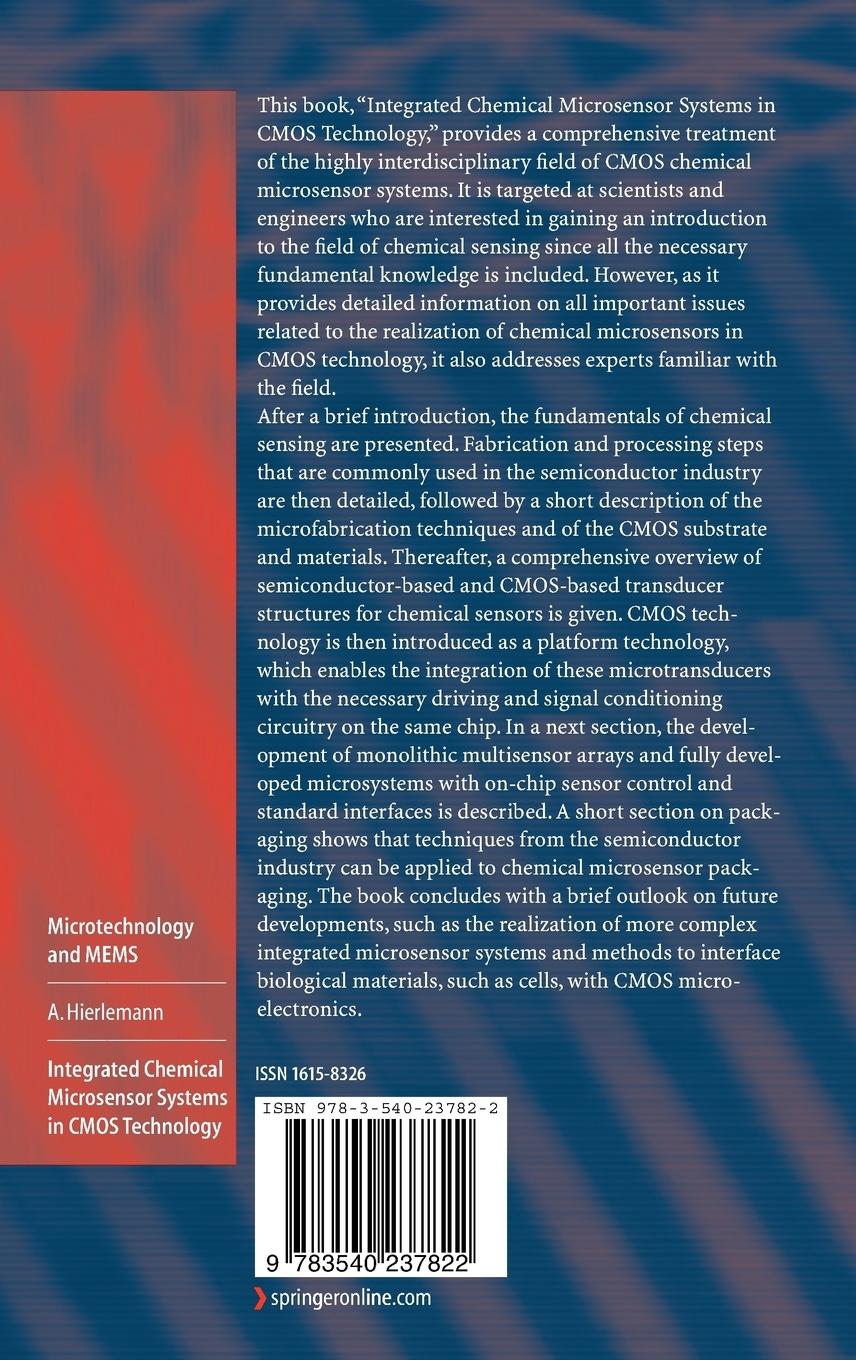 This book, "Integrated Chemical Microsensor Systems in CMOS Technology," provides a comprehensive treatment of the highly interdisciplinary field of CMOS chemical microsensor systems. It is targeted at scientists and engineers who are interested in gaining an introduction to the field of chemical sensing since all the necessary fundamental knowledge is included. However, as it provides detailed information on all important issues related to the realization of chemical microsensors in CMOS technology, it also addresses experts familiar with the field.
After a brief introduction, the fundamentals of chemical sensing are presented. Fabrication and processing steps that are commonly used in the semiconductor industry are then detailed, followed by a short description of the microfabrication techniques and of the CMOS substrate and materials. Thereafter, a comprehensive overview of semiconductor-based and CMOS-based transducer structures for chemical sensors is given. CMOS technology is then introduced as a platform technology, which enables the integration of these microtransducers with the necessary driving and signal conditioning circuitry on the same chip. In a next section, the development of monolithic multisensor arrays and fully developed microsystems with on-chip sensor control and standard interfaces is described. A short section on packaging shows that techniques from the semiconductor industry can be applied to chemical microsensor packaging. The book concludes with a brief outlook on future developments, such as the realization of more complex integrated microsensor systems and methods to interface biological materials, such as cells, with CMOS microelectronics.

Microtechnology and MEMS

A. Hierlemann

Integrated Chemical Microsensor Systems in CMOS Technology

ISSN 1615-8326

ISBN 978-3-540-23782-2

9 783540 237822

springeronline.com